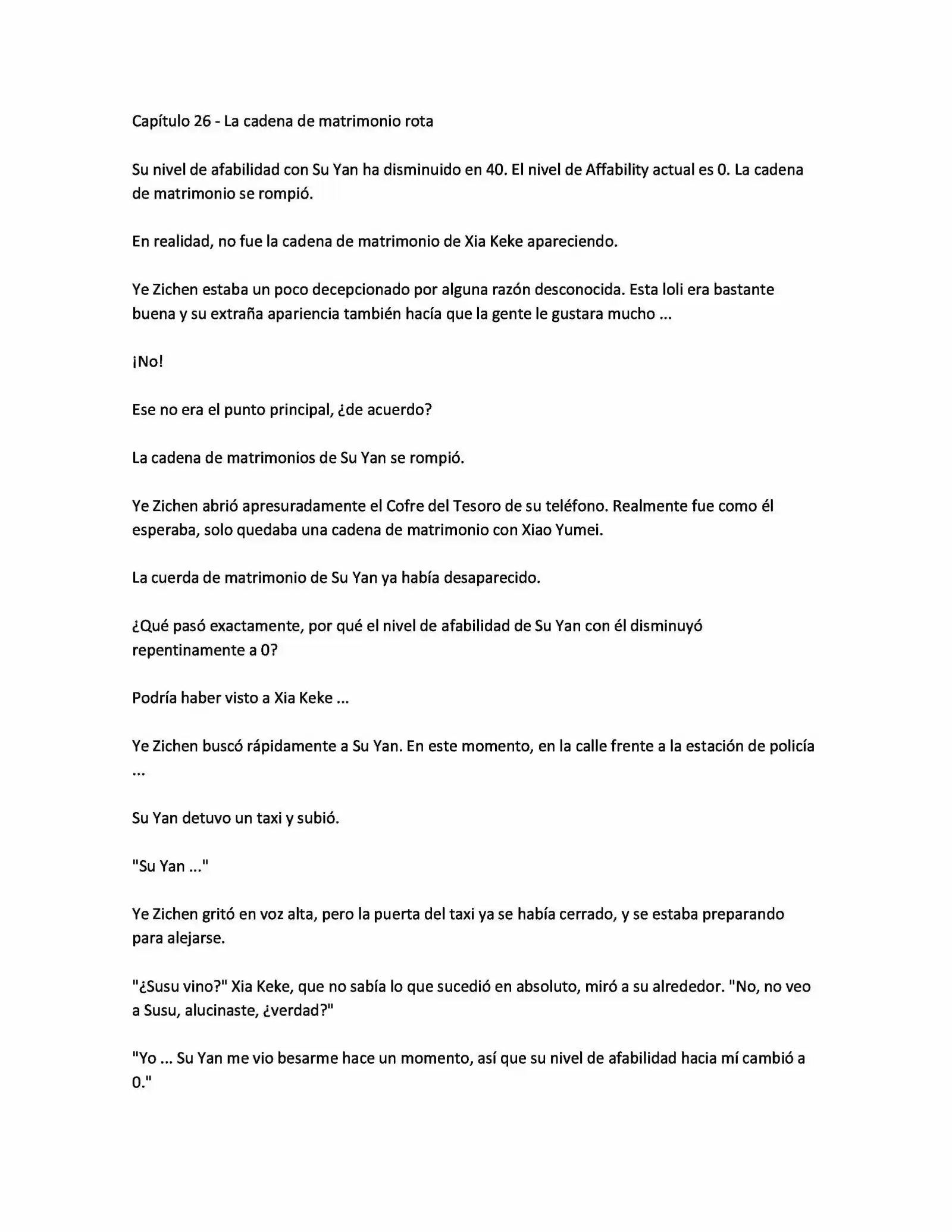 Capítulo 26 - La cadena de matrimonio rota

Su nivel de afabilidad con Su Yan ha disminuido en 40. El nivel de Affability actual es 0. La cadena de matrimonio se rompió.

En realidad, no fue la cadena de matrimonio de Xia Keke apareciendo.

Ye Zichen estaba un poco decepcionado por alguna razón desconocida. Esta loli era bastante buena y su extraña apariencia también hacía que la gente le gustara mucho ...

¡No!

Ese no era el punto principal, ¿de acuerdo?

La cadena de matrimonios de Su Yan se rompió.

Ye Zichen abrió apresuradamente el Cofre del Tesoro de su teléfono. Realmente fue como él esperaba, solo quedaba una cadena de matrimonio con Xiao Yumei.

La cuerda de matrimonio de Su Yan ya había desaparecido.

¿Qué pasó exactamente, por qué el nivel de afabilidad de Su Yan con él disminuyó repentinamente a 0?

Podría haber visto a Xia Keke ...

Ye Zichen buscó rápidamente a Su Yan. En este momento, en la calle frente a la estación de policía ...

Su Yan detuvo un taxi y subió.

"Su Yan ..."

Ye Zichen gritó en voz alta, pero la puerta del taxi ya se había cerrado, y se estaba preparando para alejarse.

"¿Susu vino?" Xia Keke, que no sabía lo que sucedió en absoluto, miró a su alrededor. "No, no veo a Susu, alucinaste, ¿verdad?"

"Yo ... Su Yan me vio besarme hace un momento, así que su nivel de afabilidad hacia mí cambió a 0."